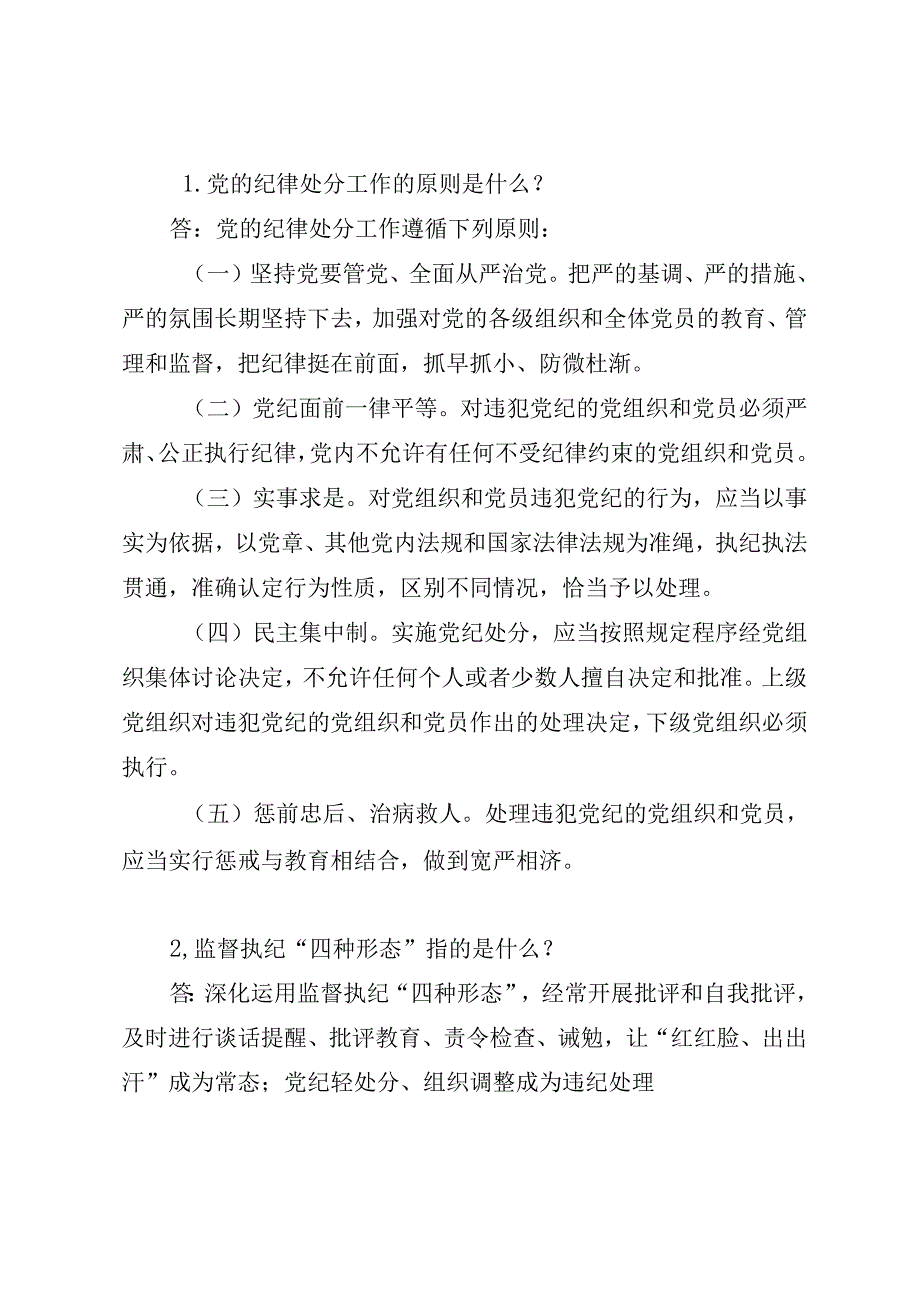 1.党的纪律处分工作的原则是什么？

答：党的纪律处分工作遵循下列原则：

（一）坚持党要管党、全面从严治党。把严的基调、严的措施、严的氛围长期坚持下去，加强对党的各级组织和全体党员的教育、管理和监督，把纪律挺在前面，抓早抓小、防微杜渐。

（二）党纪面前一律平等。对违犯党纪的党组织和党员必须严肃、公正执行纪律，党内不允许有任何不受纪律约束的党组织和党员。

（三）实事求是。对党组织和党员违犯党纪的行为，应当以事实为依据，以党章、其他党内法规和国家法律法规为准绳，执纪执法贯通，准确认定行为性质，区别不同情况，恰当予以处理。

（四）民主集中制。实施党纪处分，应当按照规定程序经党组织集体讨论决定，不允许任何个人或者少数人擅自决定和批准。上级党组织对违犯党纪的党组织和党员作出的处理决定，下级党组织必须执行。

（五）惩前忠后、治病救人。处理违犯党纪的党组织和党员，应当实行惩戒与教育相结合，做到宽严相济。

2,监督执纪“四种形态”指的是什么？

答:深化运用监督执纪“四种形态”，经常开展批评和自我批评，及时进行谈话提醒、批评教育、责令检查、诫勉，让“红红脸、出出汗”成为常态；党纪轻处分、组织调整成为违纪处理